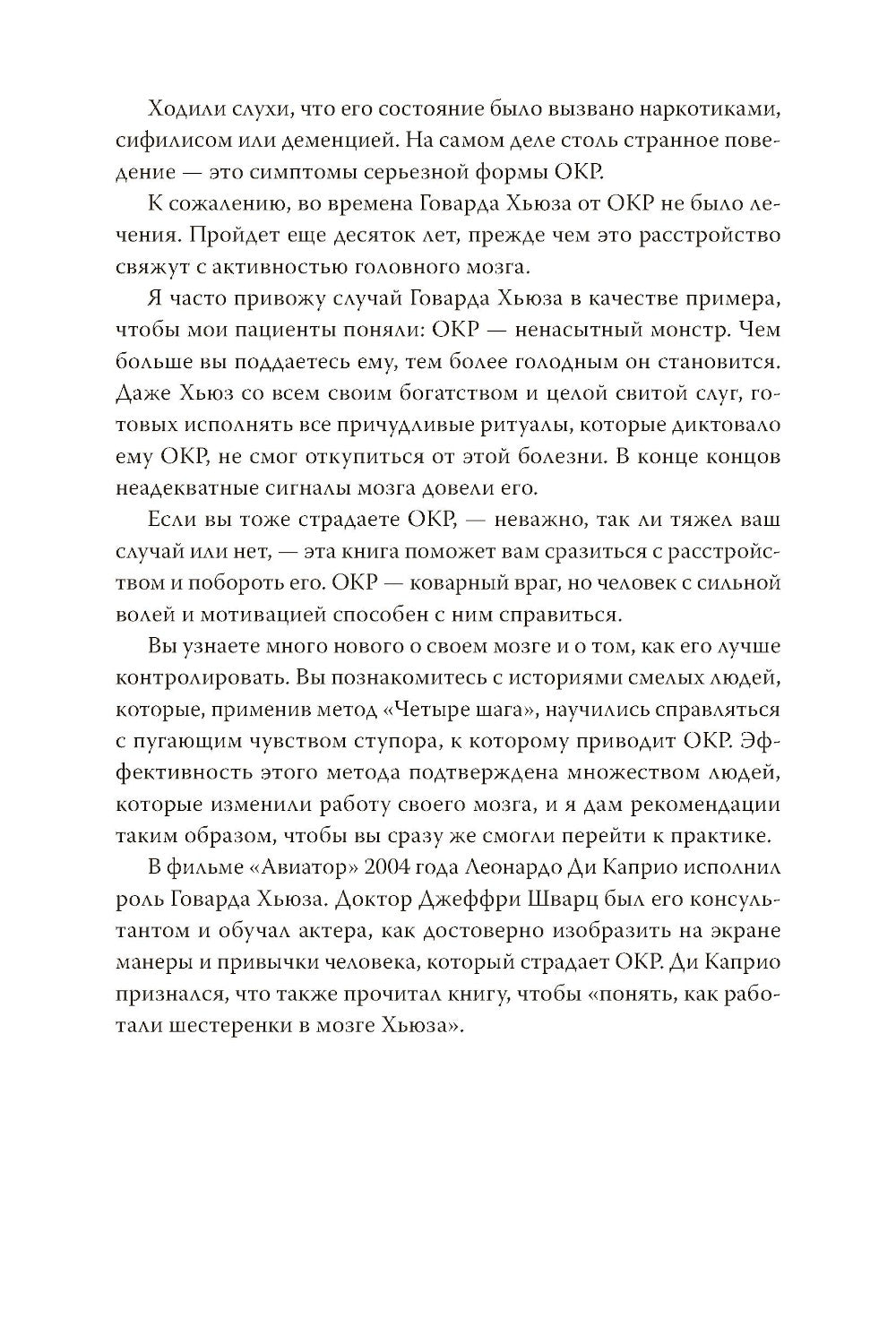 Ходили слухи, что его состояние было вызвано наркотиками, сифилисом или деменцией. На самом деле столь странное поведение — это симптомы серьезной формы ОКР.

К сожалению, во времена Говарда Хьюза от ОКР не было лечения. Пройдет еще десяток лет, прежде чем это расстройство свяжут с активностью головного мозга.

Я часто привожу случай Говарда Хьюза в качестве примера, чтобы мои пациенты поняли: ОКР — ненасытный монстр. Чем больше вы поддаетесь ему, тем более голодным он становится. Даже Хьюз со всем своим богатством и целой свитой слуг, готовых исполнять все причудливые ритуалы, которые диктовало ему ОКР, не смог откупиться от этой болезни. В конце концов неадекватные сигналы мозга довели его.

Если вы тоже страдаете ОКР, — неважно, так ли тяжел ваш случай или нет, — эта книга поможет вам сразиться с расстройством и побороть его. ОКР — коварный враг, но человек с сильной волей и мотивацией способен с ним справиться.

Вы узнаете много нового о своем мозге и о том, как его лучше контролировать. Вы познакомитесь с историями смелых людей, которые, применив метод «Четыре шага», научились справляться с пугающим чувством ступора, к которому приводит ОКР. Эффективность этого метода подтверждена множеством людей, которые изменили работу своего мозга, и я дам рекомендации таким образом, чтобы вы сразу же смогли перейти к практике.

В фильме «Авиатор» 2004 года Леонардо Ди Каприо исполнил роль Говарда Хьюза. Доктор Джеффри Шварц был его консультантом и обучал актера, как достоверно изобразить на экране манеры и привычки человека, который страдает ОКР. Ди Каприо признался, что также прочитал книгу, чтобы «понять, как работали шестеренки в мозге Хьюза».